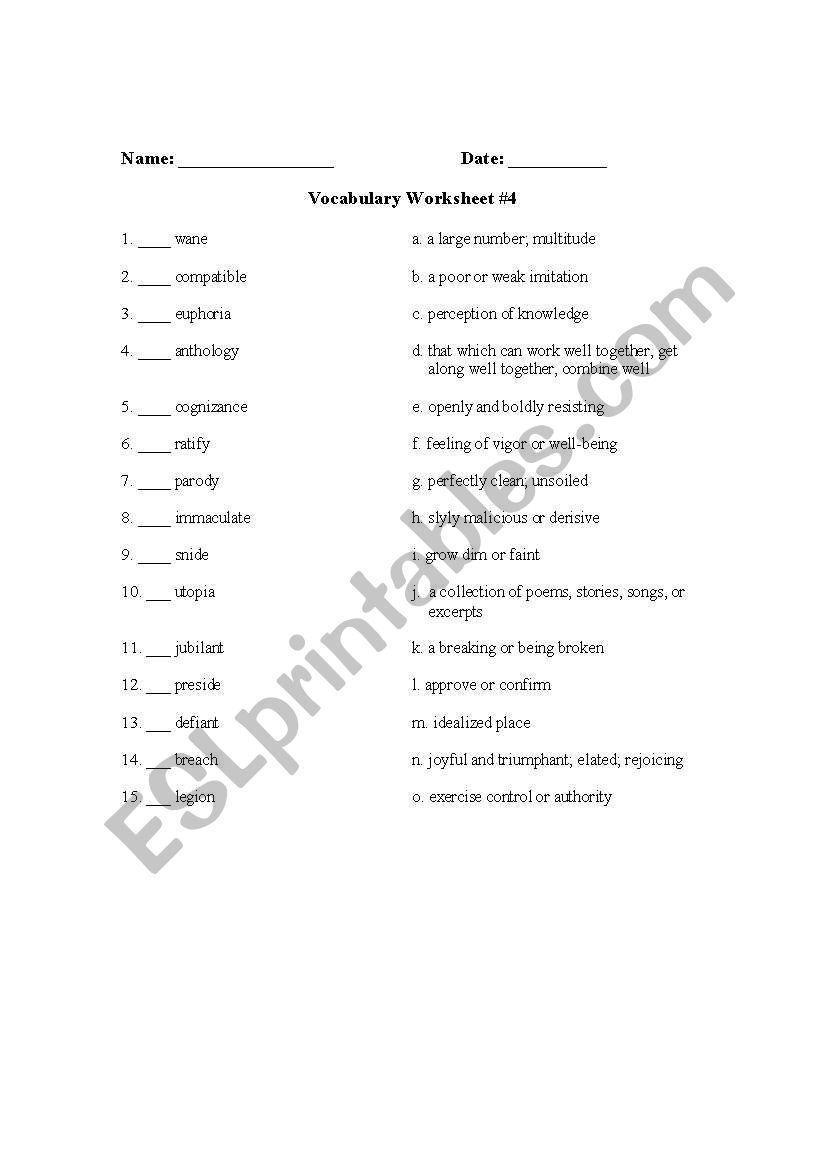 Name: _________________ Date: ___________

Vocabulary Worksheet #4

1. ____ wane
2. ____ compatible
3. ____ euphoria
4. ____ anthology
5. ____ cognizance
6. ____ ratify
7. ____ parody
8. ____ immaculate
9. ____ snide
10. ___ utopia
11. ___ jubilant
12. ___ preside
13. ___ defiant
14. ___ breach
15. ___ legion

a. a large number; multitude
b. a poor or weak imitation
c. perception of knowledge
d. that which can work well together, get along well together, combine well
e. openly and boldly resisting
f. feeling of vigor or well-being
g. perfectly clean; unsoiled
h. slyly malicious or derisive
i. grow dim or faint
j. a collection of poems, stories, songs, or excerpts
k. a breaking or being broken
l. approve or confirm
m. idealized place
n. joyful and triumphant; elated; rejoicing
o. exercise control or authority

ESLprintables.com